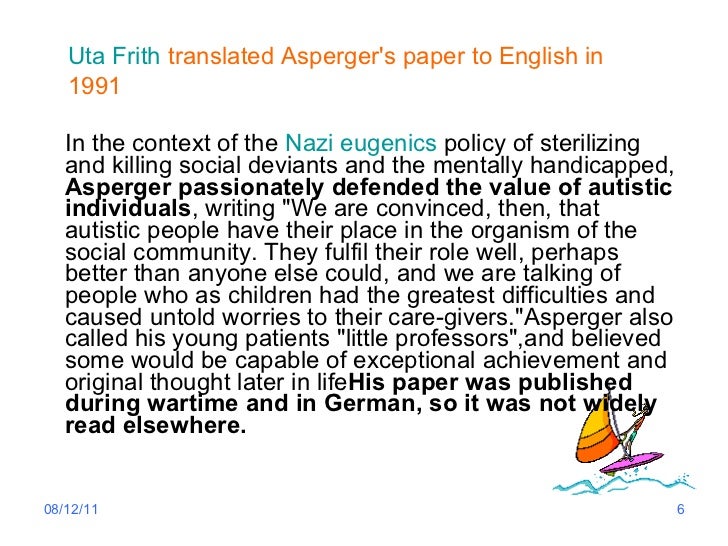 Uta Frith translated Asperger's paper to English in 1991

In the context of the Nazi eugenics policy of sterilizing and killing social deviants and the mentally handicapped, Asperger passionately defended the value of autistic individuals, writing "We are convinced, then, that autistic people have their place in the organism of the social community. They fulfil their role well, perhaps better than anyone else could, and we are talking of people who as children had the greatest difficulties and caused untold worries to their care-givers."Asperger also called his young patients "little professors",and believed some would be capable of exceptional achievement and original thought later in lifeHis paper was published during wartime and in German, so it was not widely read elsewhere.

08/12/11

6